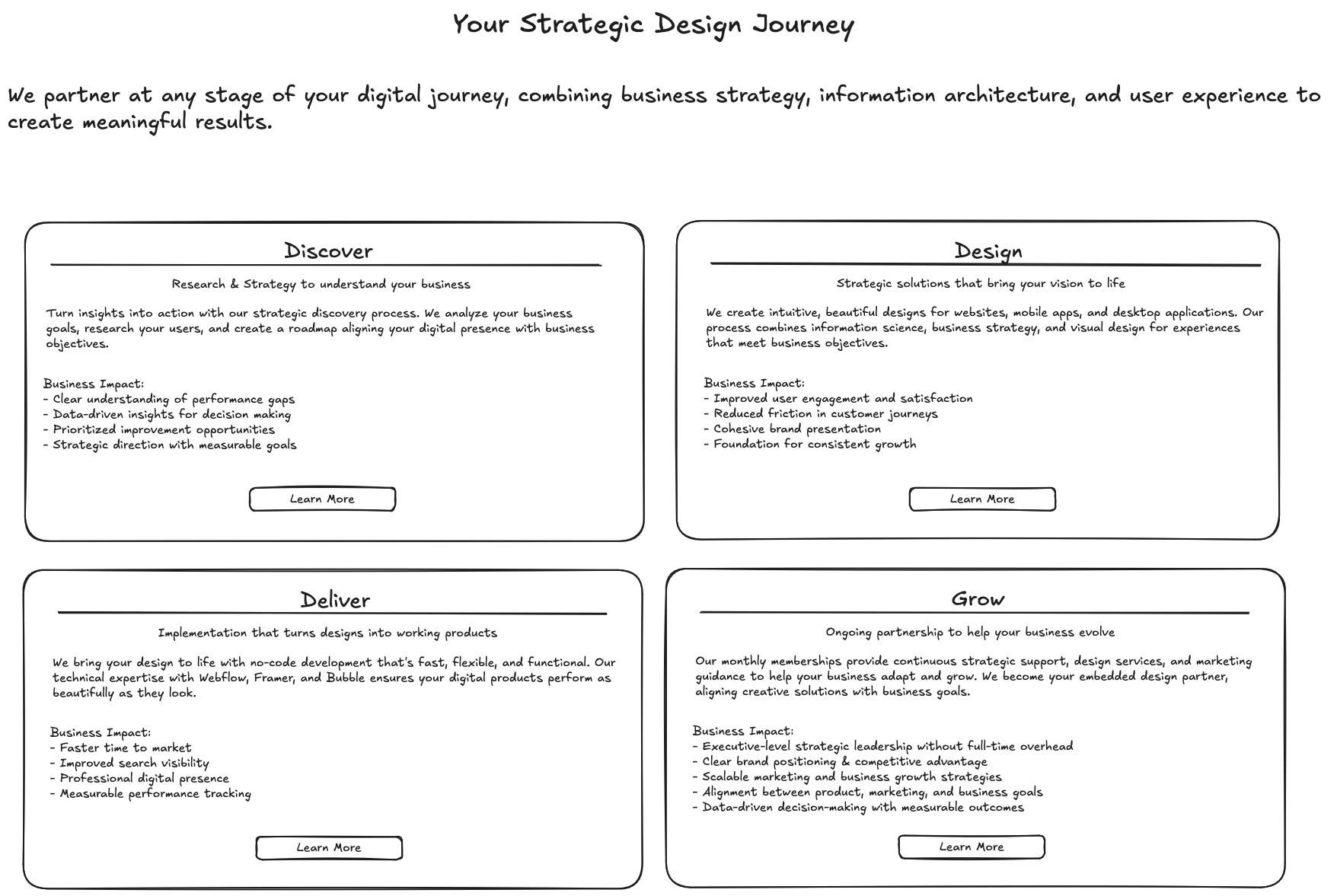 Your Strategic Design Journey

We partner at any stage of your digital journey, combining business strategy, information architecture, and user experience to create meaningful results.

Discover

Research & Strategy to understand your business

Turn insights into action with our strategic discovery process. We analyze your business goals, research your users, and create a roadmap aligning your digital presence with business objectives.

Business Impact:
- Clear understanding of performance gaps
- Data-driven insights for decision making
- Prioritized improvement opportunities
- Strategic direction with measurable goals

Learn More

Design

Strategic solutions that bring your vision to life

We create intuitive, beautiful designs for websites, mobile apps, and desktop applications. Our process combines information science, business strategy, and visual design for experiences that meet business objectives.

Business Impact:
- Improved user engagement and satisfaction
- Reduced friction in customer journeys
- Cohesive brand presentation
- Foundation for consistent growth

Learn More

Deliver

Implementation that turns designs into working products

We bring your design to life with no-code development that's fast, flexible, and functional. Our technical expertise with Webflow, Framer, and Bubble ensures your digital products perform as beautifully as they look.

Business Impact:
- Faster time to market
- Improved search visibility
- Professional digital presence
- Measurable performance tracking

Learn More

Grow

Ongoing partnership to help your business evolve

Our monthly memberships provide continuous strategic support, design services, and marketing guidance to help your business adapt and grow. We become your embedded design partner, aligning creative solutions with business goals.

Business Impact:
- Executive-level strategic leadership without full-time overhead
- Clear brand positioning & competitive advantage
- Scalable marketing and business growth strategies
- Alignment between product, marketing, and business goals
- Data-driven decision-making with measurable outcomes

Learn More